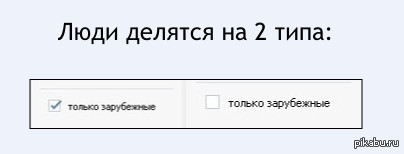 Люди делятся на 2 типа:

только зарубежные

только зарубежные

pikabu.ru